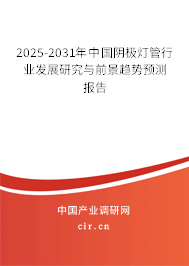 2025-2031年中国阴极灯管行业发展研究与前景趋势预测报告

中国产业调研网

cir.cn